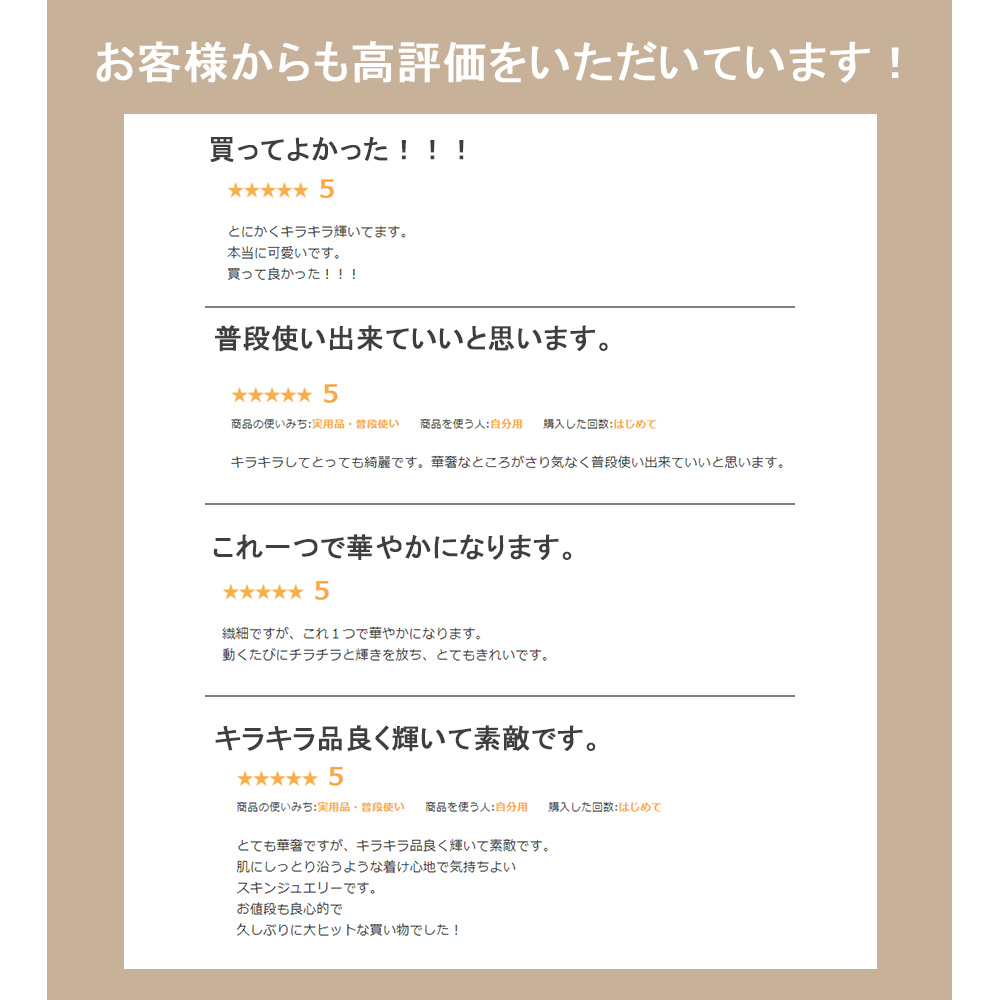 お客様からも高評価をいただいています！

買ってよかった！！！

★★★★★ 5

とにかくキラキラ輝いてます。
本当に可愛いです。
買って良かった！！！

普段使い出来ていいと思います。

★★★★★ 5

商品の使いみち:実用品・普段使い　商品を使う人:自分用　購入した回数:はじめて

キラキラしてとっても綺麗です。華奢なところがさり気なく普段使い出来ていいと思います。

これ一つで華やかになります。

★★★★★ 5

繊細ですが、これ１つで華やかになります。
動くたびにチラチラと輝きを放ち、とてもきれいです。

キラキラ品良く輝いて素敵です。

★★★★★ 5

商品の使いみち:実用品・普段使い　商品を使う人:自分用　購入した回数:はじめて

とても華奢ですが、キラキラ品良く輝いて素敵です。
肌にしっとり沿うような着け心地で気持ちよい
スキンジュエリーです。
お値段も良心的で
久しぶりに大ヒットな買い物でした！